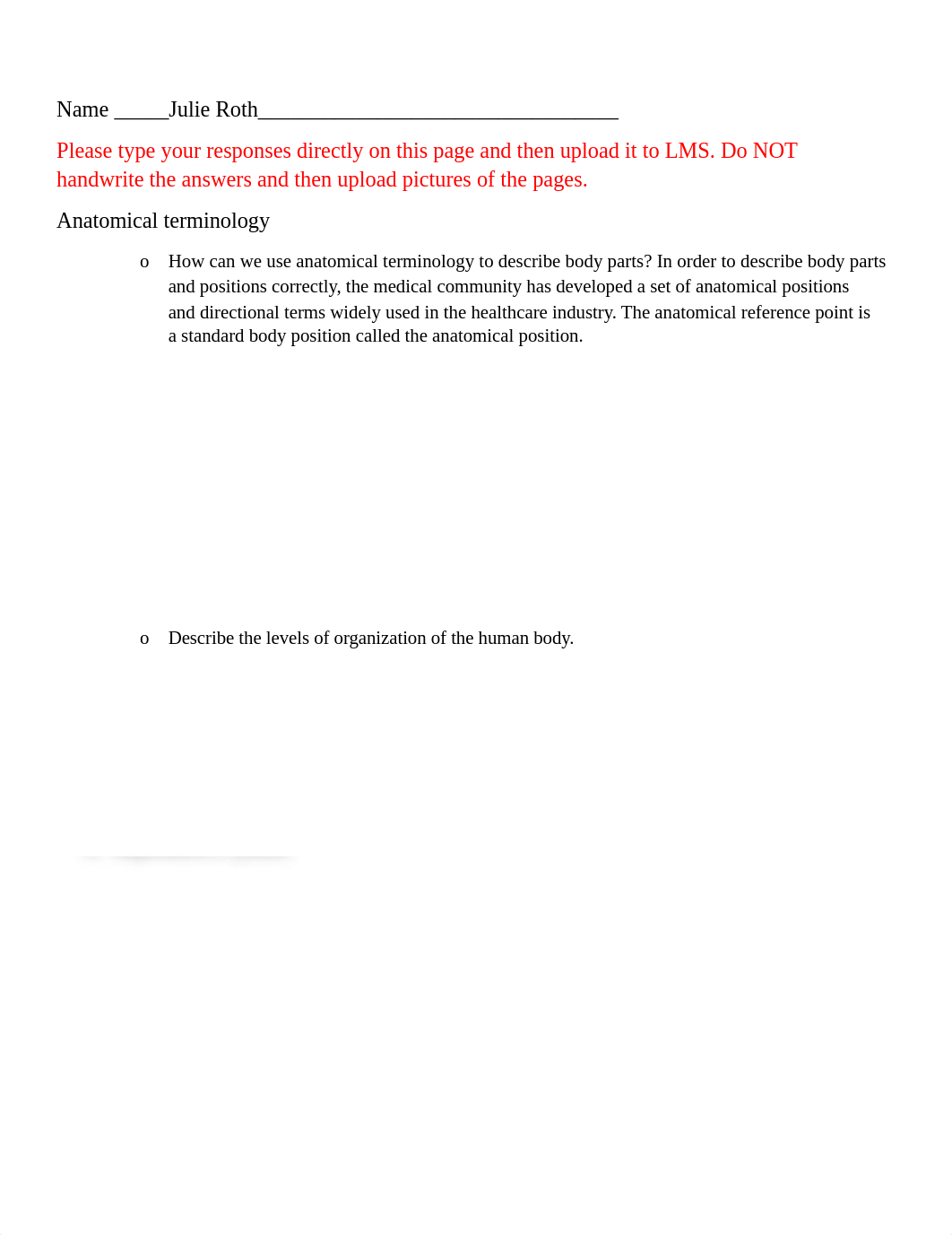 Name _____Julie Roth_________________________________

Please type your responses directly on this page and then upload it to LMS. Do NOT handwrite the answers and then upload pictures of the pages.

Anatomical terminology

o How can we use anatomical terminology to describe body parts? In order to describe body parts and positions correctly, the medical community has developed a set of anatomical positions and directional terms widely used in the healthcare industry. The anatomical reference point is a standard body position called the anatomical position.

o Describe the levels of organization of the human body.